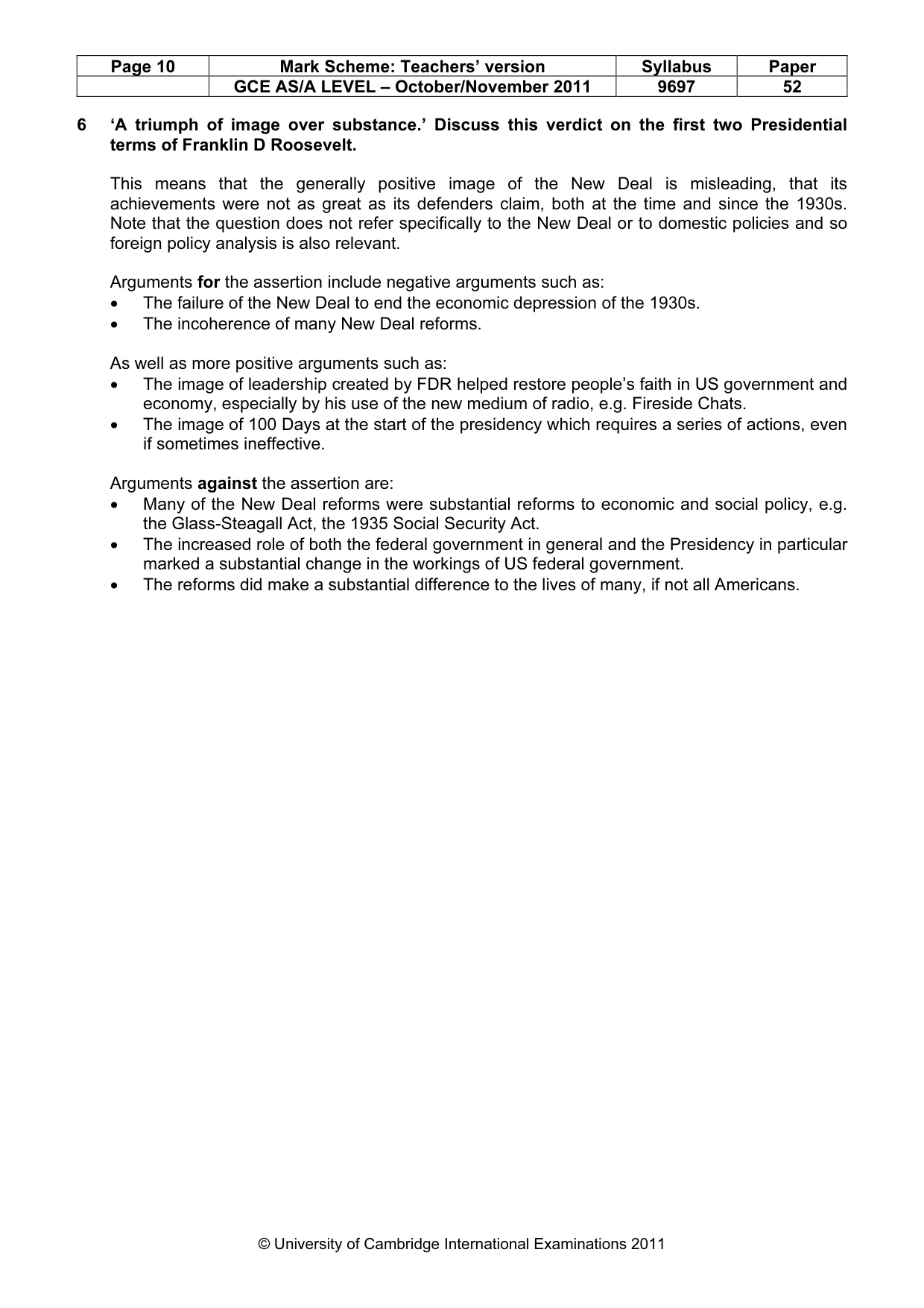 | Page 10 | Mark Scheme: Teachers' version | Syllabus | Paper |
|---|---|---|---|
|  | GCE AS/A LEVEL – October/November 2011 | 9697 | 52 |

6 'A triumph of image over substance.' Discuss this verdict on the first two Presidential terms of Franklin D Roosevelt.

This means that the generally positive image of the New Deal is misleading, that its achievements were not as great as its defenders claim, both at the time and since the 1930s. Note that the question does not refer specifically to the New Deal or to domestic policies and so foreign policy analysis is also relevant.

Arguments for the assertion include negative arguments such as:
• The failure of the New Deal to end the economic depression of the 1930s.
• The incoherence of many New Deal reforms.

As well as more positive arguments such as:
• The image of leadership created by FDR helped restore people's faith in US government and economy, especially by his use of the new medium of radio, e.g. Fireside Chats.
• The image of 100 Days at the start of the presidency which requires a series of actions, even if sometimes ineffective.

Arguments against the assertion are:
• Many of the New Deal reforms were substantial reforms to economic and social policy, e.g. the Glass-Steagall Act, the 1935 Social Security Act.
• The increased role of both the federal government in general and the Presidency in particular marked a substantial change in the workings of US federal government.
• The reforms did make a substantial difference to the lives of many, if not all Americans.

© University of Cambridge International Examinations 2011